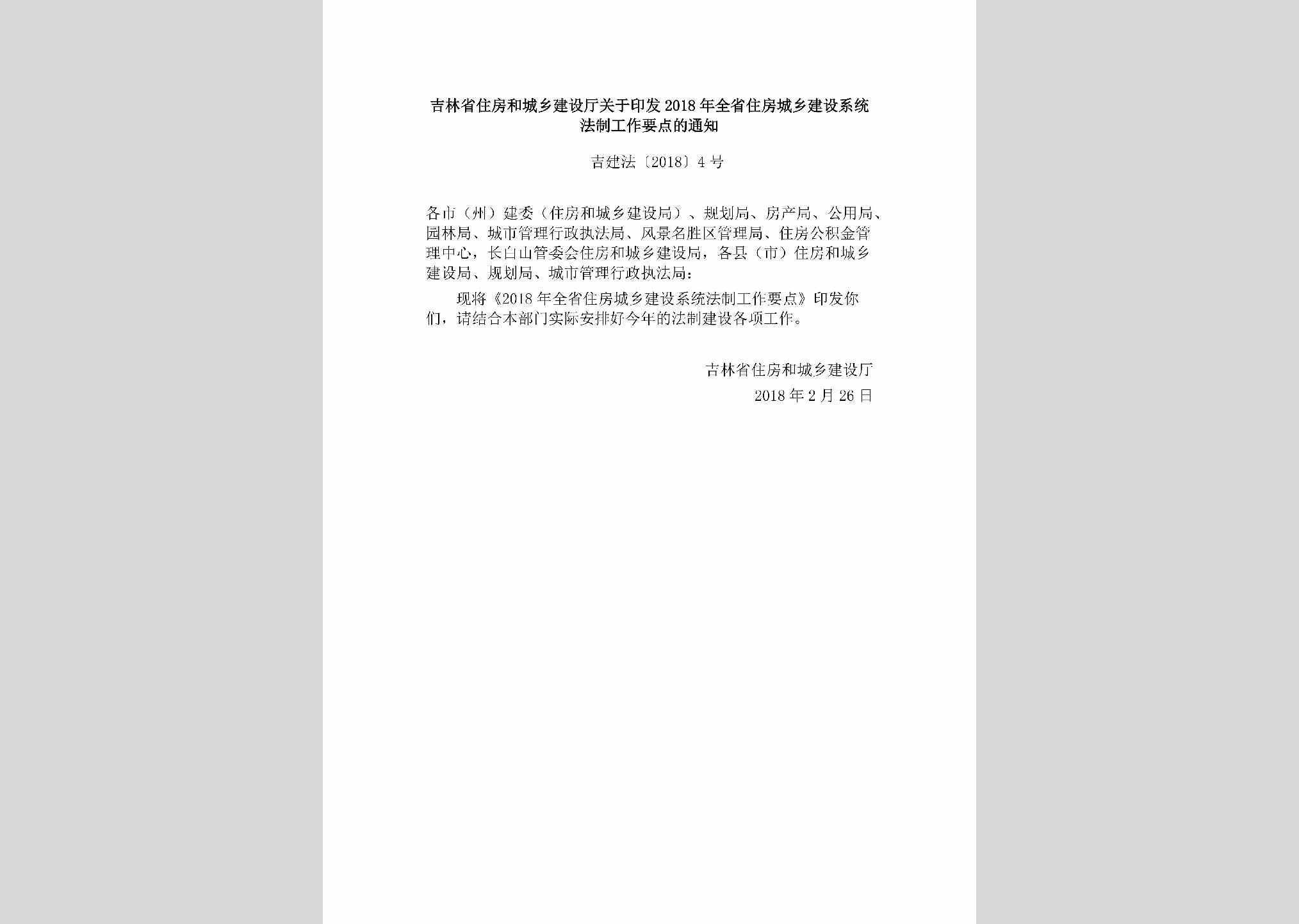 吉林省住房和城乡建设厅关于印发2018年全省住房城乡建设系统法制工作要点的通知

吉建法〔2018〕4号

各市（州）建委（住房和城乡建设局）、规划局、房产局、公用局、园林局、城市管理行政执法局、风景名胜区管理局、住房公积金管理中心，长白山管委会住房和城乡建设局，各县（市）住房和城乡建设局、规划局、城市管理行政执法局：

现将《2018年全省住房城乡建设系统法制工作要点》印发你们，请结合本部门实际安排好今年的法制建设各项工作。

吉林省住房和城乡建设厅

2018年2月26日